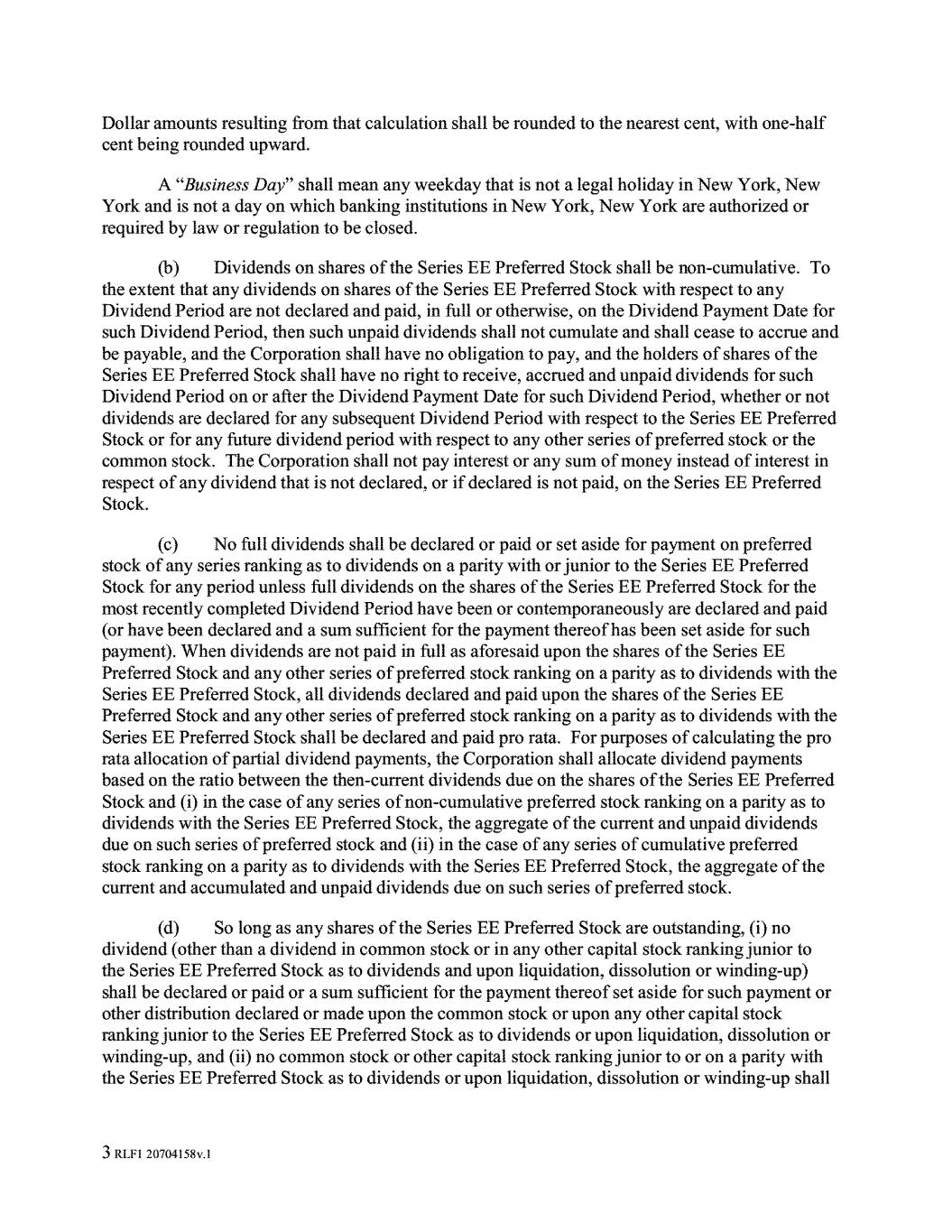 Dollar amounts resulting from that calculation shall be rounded to the nearest cent, with one-half cent being rounded upward.

A "Business Day" shall mean any weekday that is not a legal holiday in New York, New York and is not a day on which banking institutions in New York, New York are authorized or required by law or regulation to be closed.

(b) Dividends on shares of the Series EE Preferred Stock shall be non-cumulative. To the extent that any dividends on shares of the Series EE Preferred Stock with respect to any Dividend Period are not declared and paid, in full or otherwise, on the Dividend Payment Date for such Dividend Period, then such unpaid dividends shall not cumulate and shall cease to accrue and be payable, and the Corporation shall have no obligation to pay, and the holders of shares of the Series EE Preferred Stock shall have no right to receive, accrued and unpaid dividends for such Dividend Period on or after the Dividend Payment Date for such Dividend Period, whether or not dividends are declared for any subsequent Dividend Period with respect to the Series EE Preferred Stock or for any future dividend period with respect to any other series of preferred stock or the common stock. The Corporation shall not pay interest or any sum of money instead of interest in respect of any dividend that is not declared, or if declared is not paid, on the Series EE Preferred Stock.

(c) No full dividends shall be declared or paid or set aside for payment on preferred stock of any series ranking as to dividends on a parity with or junior to the Series EE Preferred Stock for any period unless full dividends on the shares of the Series EE Preferred Stock for the most recently completed Dividend Period have been or contemporaneously are declared and paid (or have been declared and a sum sufficient for the payment thereof has been set aside for such payment). When dividends are not paid in full as aforesaid upon the shares of the Series EE Preferred Stock and any other series of preferred stock ranking on a parity as to dividends with the Series EE Preferred Stock, all dividends declared and paid upon the shares of the Series EE Preferred Stock and any other series of preferred stock ranking on a parity as to dividends with the Series EE Preferred Stock shall be declared and paid pro rata. For purposes of calculating the pro rata allocation of partial dividend payments, the Corporation shall allocate dividend payments based on the ratio between the then-current dividends due on the shares of the Series EE Preferred Stock and (i) in the case of any series of non-cumulative preferred stock ranking on a parity as to dividends with the Series EE Preferred Stock, the aggregate of the current and unpaid dividends due on such series of preferred stock and (ii) in the case of any series of cumulative preferred stock ranking on a parity as to dividends with the Series EE Preferred Stock, the aggregate of the current and accumulated and unpaid dividends due on such series of preferred stock.

(d) So long as any shares of the Series EE Preferred Stock are outstanding, (i) no dividend (other than a dividend in common stock or in any other capital stock ranking junior to the Series EE Preferred Stock as to dividends and upon liquidation, dissolution or winding-up) shall be declared or paid or a sum sufficient for the payment thereof set aside for such payment or other distribution declared or made upon the common stock or upon any other capital stock ranking junior to the Series EE Preferred Stock as to dividends or upon liquidation, dissolution or winding-up, and (ii) no common stock or other capital stock ranking junior to or on a parity with the Series EE Preferred Stock as to dividends or upon liquidation, dissolution or winding-up shall

3 RLF1 20704158v.1